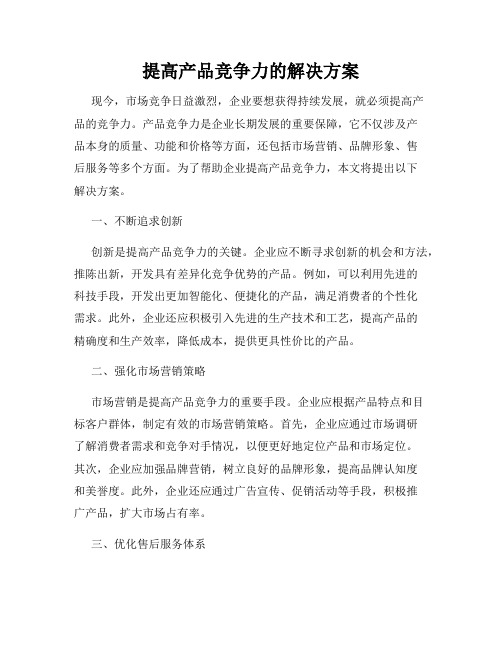 提高产品竞争力的解决方案

现今，市场竞争日益激烈，企业要想获得持续发展，就必须提高产品的竞争力。产品竞争力是企业长期发展的重要保障，它不仅涉及产品本身的质量、功能和价格等方面，还包括市场营销、品牌形象、售后服务等多个方面。为了帮助企业提高产品竞争力，本文将提出以下解决方案。

一、不断追求创新

创新是提高产品竞争力的关键。企业应不断寻求创新的机会和方法，推陈出新，开发具有差异化竞争优势的产品。例如，可以利用先进的科技手段，开发出更加智能化、便捷化的产品，满足消费者的个性化需求。此外，企业还应积极引入先进的生产技术和工艺，提高产品的精确度和生产效率，降低成本，提供更具性价比的产品。

二、强化市场营销策略

市场营销是提高产品竞争力的重要手段。企业应根据产品特点和目标客户群体，制定有效的市场营销策略。首先，企业应通过市场调研了解消费者需求和竞争对手情况，以便更好地定位产品和市场定位。其次，企业应加强品牌营销，树立良好的品牌形象，提高品牌认知度和美誉度。此外，企业还应通过广告宣传、促销活动等手段，积极推广产品，扩大市场占有率。

三、优化售后服务体系